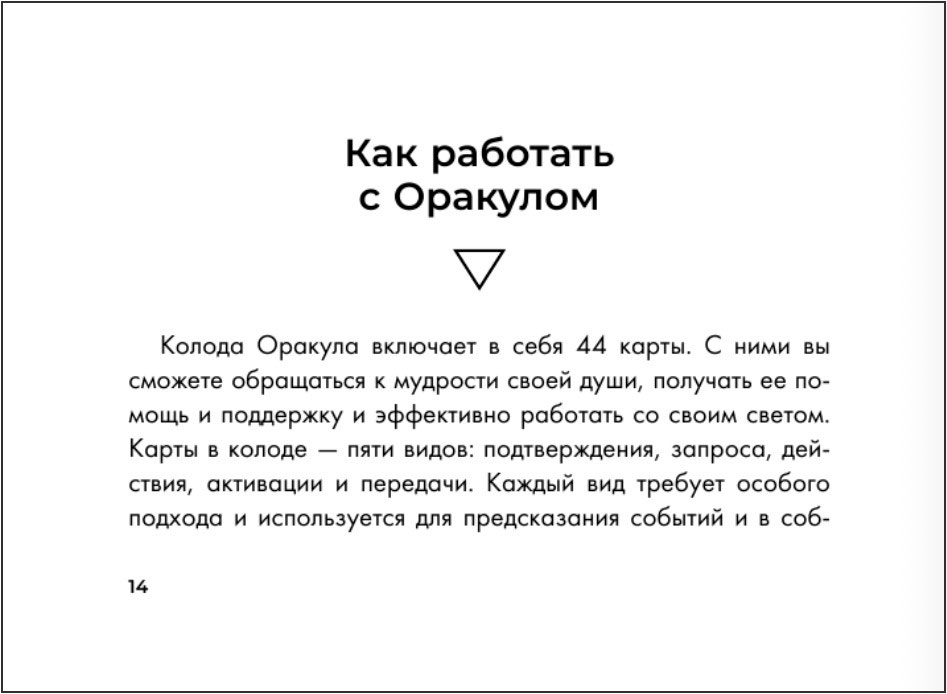 Как работать с Оракулом

Колода Оракула включает в себя 44 карты. С ними вы сможете обращаться к мудрости своей души, получать ее помощь и поддержку и эффективно работать со своим светом. Карты в колоде — пяти видов: подтверждения, запроса, действия, активации и передачи. Каждый вид требует особого подхода и используется для предсказания событий и в соб-

14